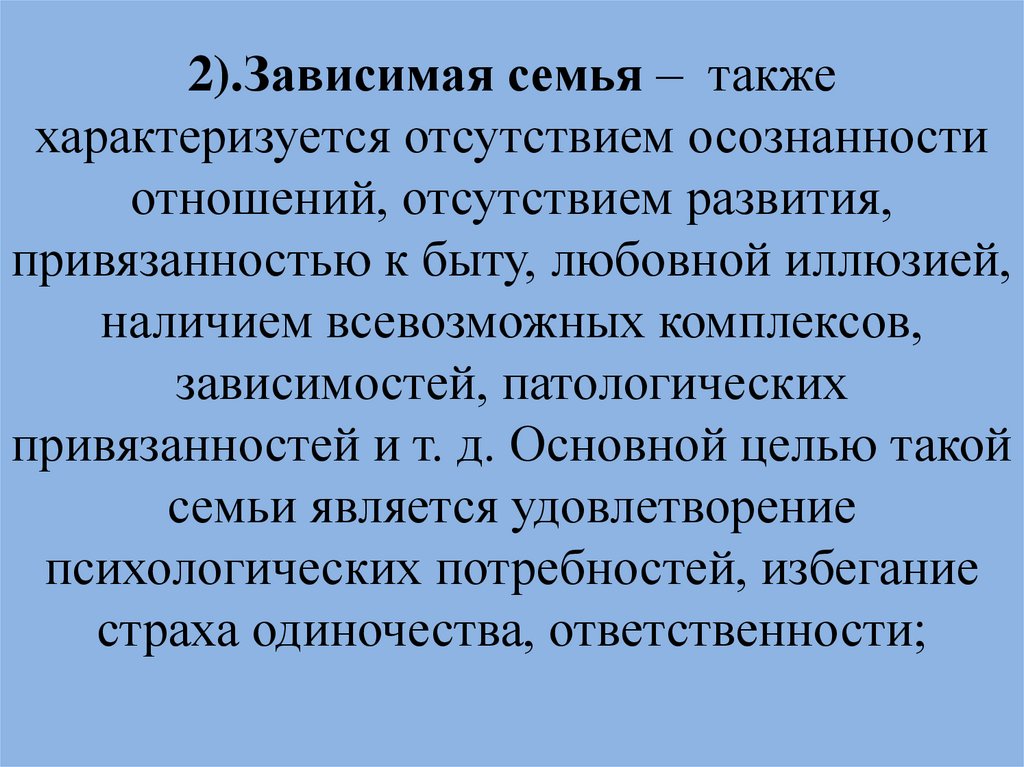 2).Зависимая семья – также характеризуется отсутствием осознанности отношений, отсутствием развития, привязанностью к быту, любовной иллюзией, наличием всевозможных комплексов, зависимостей, патологических привязанностей и т. д. Основной целью такой семьи является удовлетворение психологических потребностей, избегание страха одиночества, ответственности;